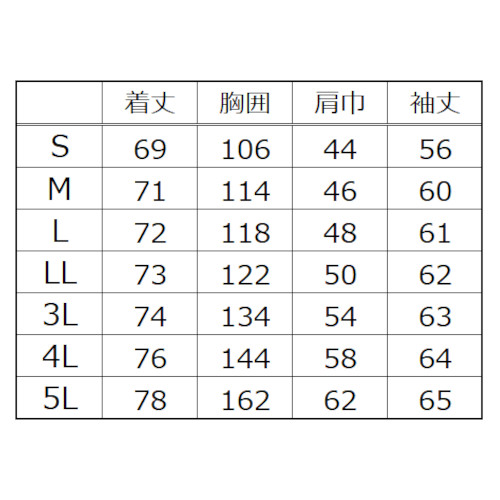 |  | 着丈 | 胸囲 | 肩巾 | 袖丈 |
|---|---|---|---|---|
| S | 69 | 106 | 44 | 56 |
| M | 71 | 114 | 46 | 60 |
| L | 72 | 118 | 48 | 61 |
| LL | 73 | 122 | 50 | 62 |
| 3L | 74 | 134 | 54 | 63 |
| 4L | 76 | 144 | 58 | 64 |
| 5L | 78 | 162 | 62 | 65 |